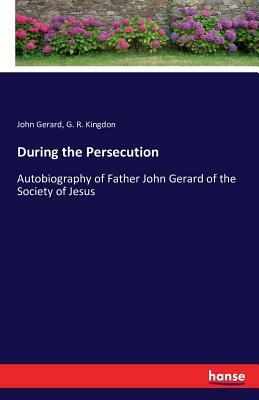 John Gerard, G. R. Kingdon

During the Persecution

Autobiography of Father John Gerard of the Society of Jesus

hanse